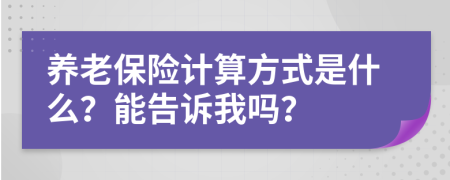 养老保险计算方式是什么？能告诉我吗？